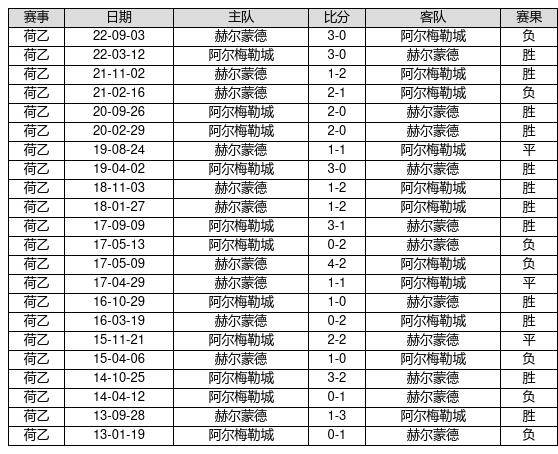 | 赛事 | 日期 | 主队 | 比分 | 客队 | 赛果 |
|---|---|---|---|---|---|
| 荷乙 | 22-09-03 | 赫尔蒙德 | 3-0 | 阿尔梅勒城 | 负 |
| 荷乙 | 22-03-12 | 阿尔梅勒城 | 3-0 | 赫尔蒙德 | 胜 |
| 荷乙 | 21-11-02 | 赫尔蒙德 | 1-2 | 阿尔梅勒城 | 胜 |
| 荷乙 | 21-02-16 | 赫尔蒙德 | 2-1 | 阿尔梅勒城 | 负 |
| 荷乙 | 20-09-26 | 阿尔梅勒城 | 2-0 | 赫尔蒙德 | 胜 |
| 荷乙 | 20-02-29 | 阿尔梅勒城 | 2-0 | 赫尔蒙德 | 胜 |
| 荷乙 | 19-08-24 | 赫尔蒙德 | 1-1 | 阿尔梅勒城 | 平 |
| 荷乙 | 19-04-02 | 阿尔梅勒城 | 3-0 | 赫尔蒙德 | 胜 |
| 荷乙 | 18-11-03 | 赫尔蒙德 | 1-2 | 阿尔梅勒城 | 胜 |
| 荷乙 | 18-01-27 | 赫尔蒙德 | 1-2 | 阿尔梅勒城 | 胜 |
| 荷乙 | 17-09-09 | 阿尔梅勒城 | 3-1 | 赫尔蒙德 | 胜 |
| 荷乙 | 17-05-13 | 阿尔梅勒城 | 0-2 | 赫尔蒙德 | 负 |
| 荷乙 | 17-05-09 | 赫尔蒙德 | 4-2 | 阿尔梅勒城 | 负 |
| 荷乙 | 17-04-29 | 赫尔蒙德 | 1-1 | 阿尔梅勒城 | 平 |
| 荷乙 | 16-10-29 | 阿尔梅勒城 | 1-0 | 赫尔蒙德 | 胜 |
| 荷乙 | 16-03-19 | 赫尔蒙德 | 0-2 | 阿尔梅勒城 | 胜 |
| 荷乙 | 15-11-21 | 阿尔梅勒城 | 2-2 | 赫尔蒙德 | 平 |
| 荷乙 | 15-04-06 | 赫尔蒙德 | 1-0 | 阿尔梅勒城 | 负 |
| 荷乙 | 14-10-25 | 阿尔梅勒城 | 3-2 | 赫尔蒙德 | 胜 |
| 荷乙 | 14-04-12 | 阿尔梅勒城 | 0-1 | 赫尔蒙德 | 负 |
| 荷乙 | 13-09-28 | 赫尔蒙德 | 1-3 | 阿尔梅勒城 | 胜 |
| 荷乙 | 13-01-19 | 阿尔梅勒城 | 0-1 | 赫尔蒙德 | 负 |